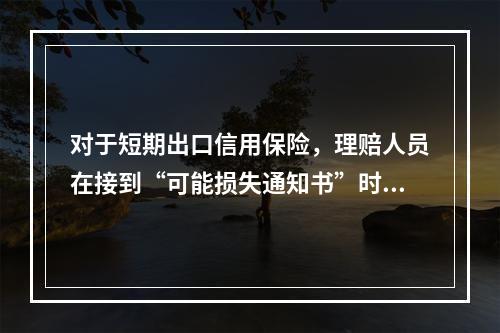 对于短期出口信用保险，理赔人员在接到“可能损失通知书”时...